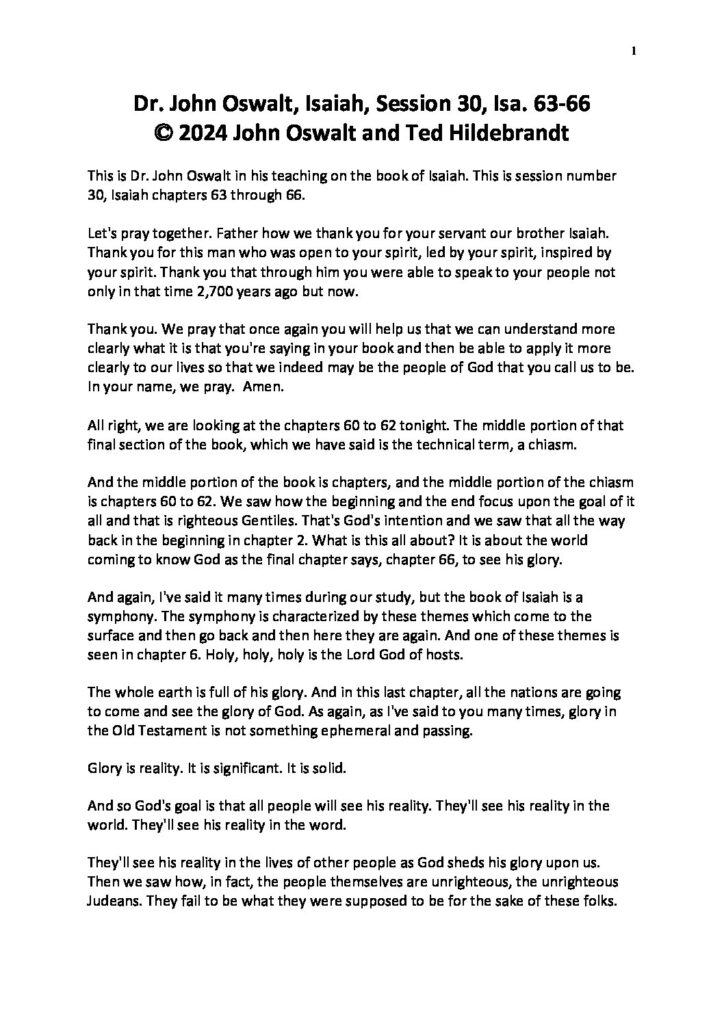 1

Dr. John Oswalt, Isaiah, Session 30, Isa. 63-66
© 2024 John Oswalt and Ted Hildebrandt

This is Dr. John Oswalt in his teaching on the book of Isaiah. This is session number 30, Isaiah chapters 63 through 66.

Let's pray together. Father how we thank you for your servant our brother Isaiah. Thank you for this man who was open to your spirit, led by your spirit, inspired by your spirit. Thank you that through him you were able to speak to your people not only in that time 2,700 years ago but now.

Thank you. We pray that once again you will help us that we can understand more clearly what it is that you're saying in your book and then be able to apply it more clearly to our lives so that we indeed may be the people of God that you call us to be. In your name, we pray. Amen.

All right, we are looking at the chapters 60 to 62 tonight. The middle portion of that final section of the book, which we have said is the technical term, a chiasm.

And the middle portion of the book is chapters, and the middle portion of the chiasm is chapters 60 to 62. We saw how the beginning and the end focus upon the goal of it all and that is righteous Gentiles. That's God's intention and we saw that all the way back in the beginning in chapter 2. What is this all about? It is about the world coming to know God as the final chapter says, chapter 66, to see his glory.

And again, I've said it many times during our study, but the book of Isaiah is a symphony. The symphony is characterized by these themes which come to the surface and then go back and then here they are again. And one of these themes is seen in chapter 6. Holy, holy, holy is the Lord God of hosts.

The whole earth is full of his glory. And in this last chapter, all the nations are going to come and see the glory of God. As again, as I've said to you many times, glory in the Old Testament is not something ephemeral and passing.

Glory is reality. It is significant. It is solid.

And so God's goal is that all people will see his reality. They'll see his reality in the world. They'll see his reality in the word.

They'll see his reality in the lives of other people as God sheds his glory upon us. Then we saw how, in fact, the people themselves are unrighteous, the unrighteous Judeans. They fail to be what they were supposed to be for the sake of these folks.